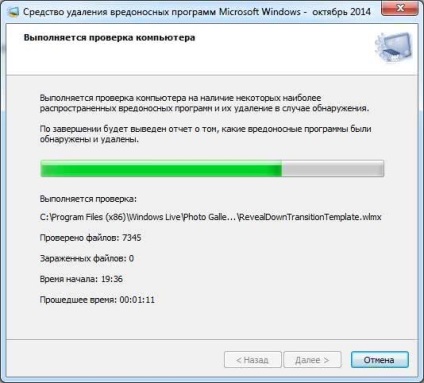 Средство удаления вредоносных программ Microsoft Windows - октябрь 2014

Выполняется проверка компьютера

Выполняется проверка компьютера на наличие некоторых наиболее распространенных вредоносных программ и их удаление в случае обнаружения.

По завершении будет выведен отчет о том, какие вредоносные программы были обнаружены и удалены.

Выполняется проверка:

C:\Program Files (x86)\Windows Live\Photo Galle...\RevealDownTransitionTemplate.wlmx

Проверено файлов: 7345

Зараженных файлов: 0

Время начала: 19:36

Прошедшее время: 00:01:11

< Назад

Далее >

Отмена